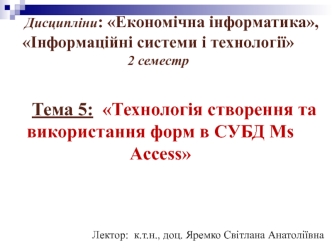 Дисципліни: «Економічна інформатика», «Інформаційні системи і технології»
2 семестр

Тема 5: «Технологія створення та використання форм в СУБД Ms Access»

Лектор: к.т.н., доц. Яремко Світлана Анатоліївна